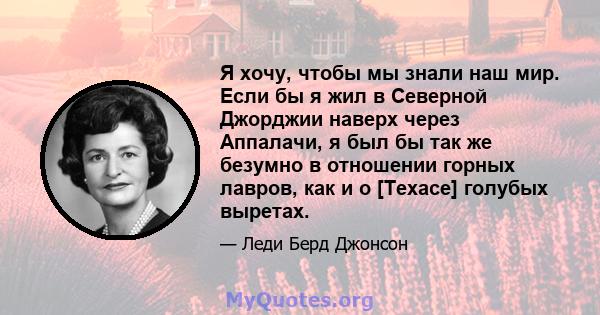 Я хочу, чтобы мы знали наш мир. Если бы я жил в Северной Джорджии наверх через Аппалачи, я был бы так же безумно в отношении горных лавров, как и о [Техасе] голубых выретах.

— Леди Берд Джонсон

MyQuotes.org